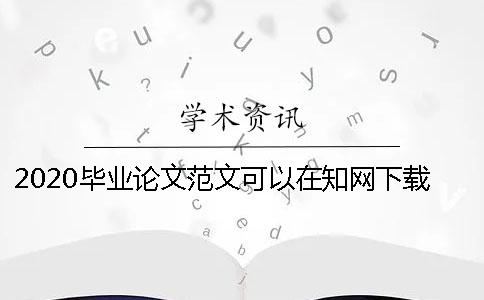 学术资讯

2020毕业论文范文可以在知网下载